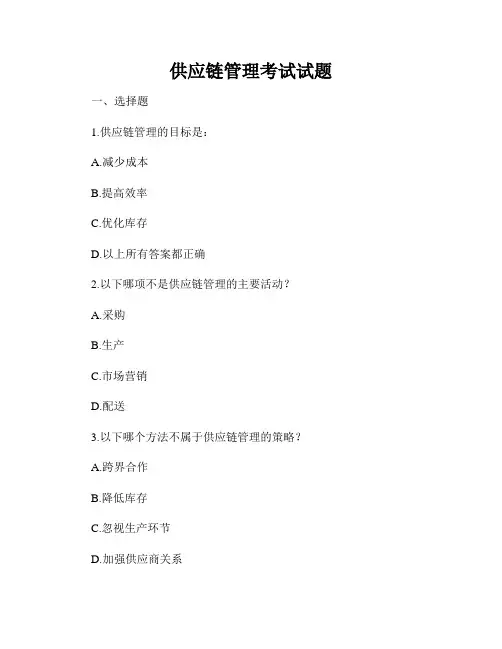 供应链管理考试试题

一、选择题

1.供应链管理的目标是：

A.减少成本

B.提高效率

C.优化库存

D.以上所有答案都正确

2.以下哪项不是供应链管理的主要活动？

A.采购

B.生产

C.市场营销

D.配送

3.以下哪个方法不属于供应链管理的策略？

A.跨界合作

B.降低库存

C.忽视生产环节

D.加强供应商关系